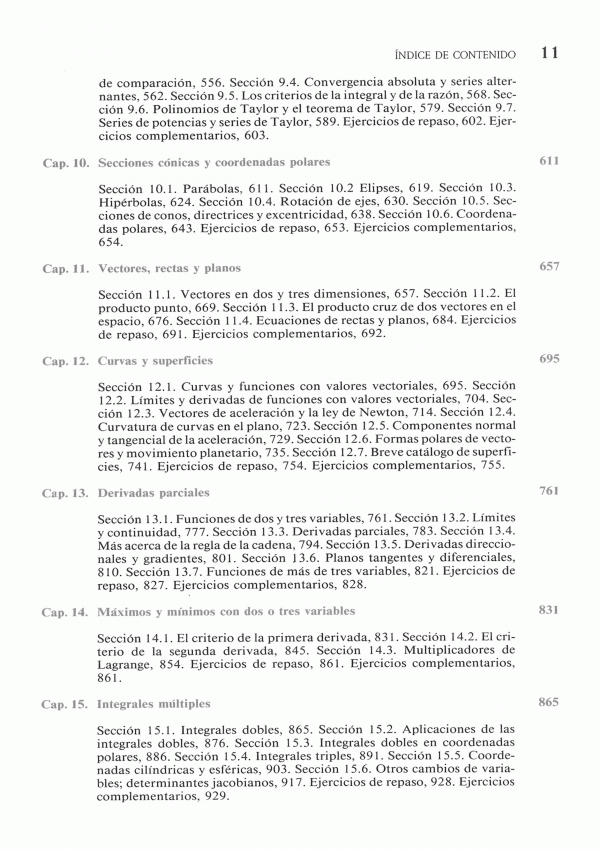 ÍNDICE DE CONTENIDO 11

de comparación, 556. Sección 9.4. Convergencia absoluta y series alternantes, 562. Sección 9.5. Los criterios de la integral y de la razón, 568. Sección 9.6. Polinomios de Taylor y el teorema de Taylor, 579. Sección 9.7. Series de potencias y series de Taylor, 589. Ejercicios de repaso, 602. Ejercicios complementarios, 603.

Cap. 10. Secciones cónicas y coordenadas polares 611

Sección 10.1. Parábolas, 611. Sección 10.2 Elipses, 619. Sección 10.3. Hipérbolas, 624. Sección 10.4. Rotación de ejes, 630. Sección 10.5. Secciones de conos, directrices y excentricidad, 638. Sección 10.6. Coordenadas polares, 643. Ejercicios de repaso, 653. Ejercicios complementarios, 654.

Cap. 11. Vectores, rectas y planos 657

Sección 11.1. Vectores en dos y tres dimensiones, 657. Sección 11.2. El producto punto, 669. Sección 11.3. El producto cruz de dos vectores en el espacio, 676. Sección 11.4. Ecuaciones de rectas y planos, 684. Ejercicios de repaso, 691. Ejercicios complementarios, 692.

Cap. 12. Curvas y superficies 695

Sección 12.1. Curvas y funciones con valores vectoriales, 695. Sección 12.2. Límites y derivadas de funciones con valores vectoriales, 704. Sección 12.3. Vectores de aceleración y la ley de Newton, 714. Sección 12.4. Curvatura de curvas en el plano, 723. Sección 12.5. Componentes normal y tangencial de la aceleración, 729. Sección 12.6. Formas polares de vectores y movimiento planetario, 735. Sección 12.7. Breve catálogo de superficies, 741. Ejercicios de repaso, 754. Ejercicios complementarios, 755.

Cap. 13. Derivadas parciales 761

Sección 13.1. Funciones de dos y tres variables, 761. Sección 13.2. Límites y continuidad, 777. Sección 13.3. Derivadas parciales, 783. Sección 13.4. Más acerca de la regla de la cadena, 794. Sección 13.5. Derivadas direccionales y gradientes, 801. Sección 13.6. Planos tangentes y diferenciales, 810. Sección 13.7. Funciones de más de tres variables, 821. Ejercicios de repaso, 827. Ejercicios complementarios, 828.

Cap. 14. Máximos y mínimos con dos o tres variables 831

Sección 14.1. El criterio de la primera derivada, 831. Sección 14.2. El criterio de la segunda derivada, 845. Sección 14.3. Multiplicadores de Lagrange, 854. Ejercicios de repaso, 861. Ejercicios complementarios, 861.

Cap. 15. Integrales múltiples 865

Sección 15.1. Integrales dobles, 865. Sección 15.2. Aplicaciones de las integrales dobles, 876. Sección 15.3. Integrales dobles en coordenadas polares, 886. Sección 15.4. Integrales triples, 891. Sección 15.5. Coordenadas cilíndricas y esféricas, 903. Sección 15.6. Otros cambios de variables; determinantes jacobianos, 917. Ejercicios de repaso, 928. Ejercicios complementarios, 929.